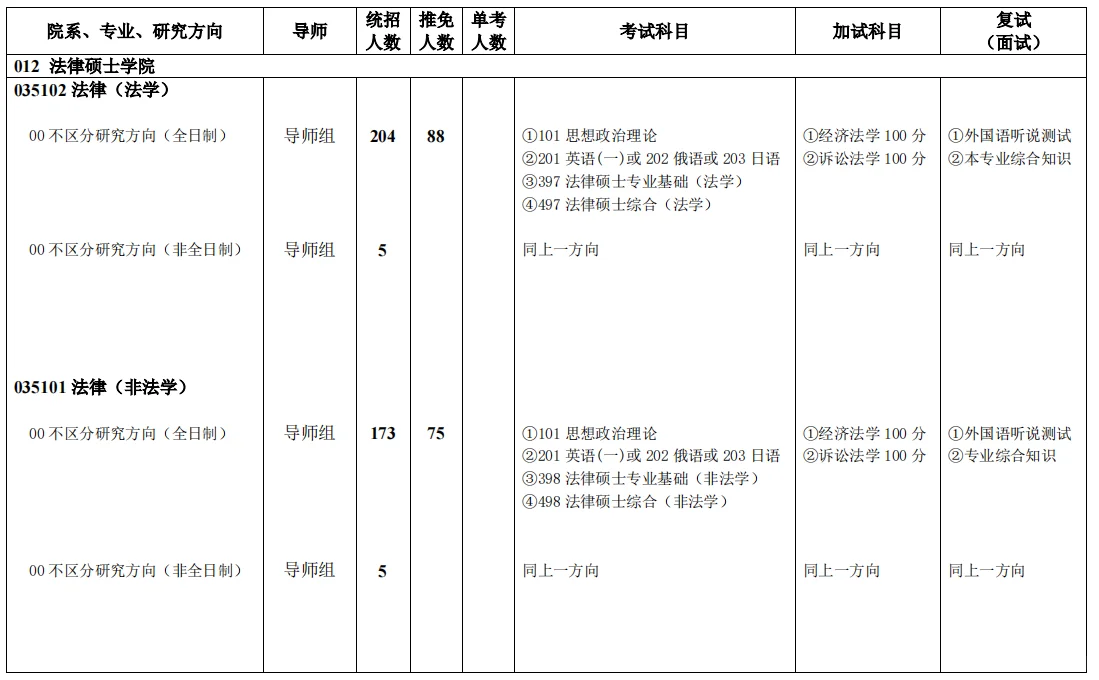 | 院系、专业、研究方向 | 导师 | 统招人数 | 推免人数 | 单考人数 | 考试科目 | 加试科目 | 复试（面试） |
|---|---|---|---|---|---|---|---|
| 012 法律硕士学院 | | | | | | | |
| 035102 法律（法学） | | | | | | | |
| 00 不区分研究方向（全日制） | 导师组 | 204 | 88 | | ①101 思想政治理论 ②201 英语(一)或 202 俄语或 203 日语 ③397 法律硕士专业基础（法学） ④497 法律硕士综合（法学） | ①经济法学 100 分 ②诉讼法学 100 分 | ①外国语听说测试 ②本专业综合知识 |
| 00 不区分研究方向（非全日制） | 导师组 | 5 | | | 同上一方向 | 同上一方向 | 同上一方向 |
| 035101 法律（非法学） | | | | | | | |
| 00 不区分研究方向（全日制） | 导师组 | 173 | 75 | | ①101 思想政治理论 ②201 英语(一)或 202 俄语或 203 日语 ③398 法律硕士专业基础（非法学） ④498 法律硕士综合（非法学） | ①经济法学 100 分 ②诉讼法学 100 分 | ①外国语听说测试 ②专业综合知识 |
| 00 不区分研究方向（非全日制） | 导师组 | 5 | | | 同上一方向 | 同上一方向 | 同上一方向 |